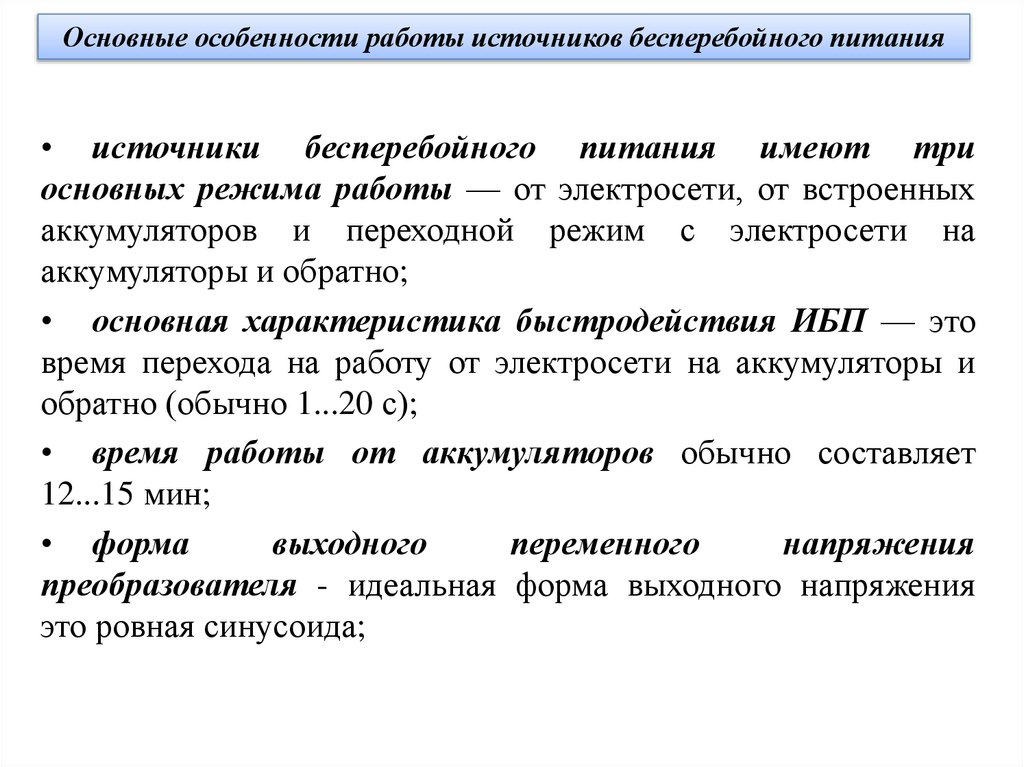 Основные особенности работы источников бесперебойного питания

• источники бесперебойного питания имеют три основных режима работы — от электросети, от встроенных аккумуляторов и переходной режим с электросети на аккумуляторы и обратно;

• основная характеристика быстродействия ИБП — это время перехода на работу от электросети на аккумуляторы и обратно (обычно 1...20 с);

• время работы от аккумуляторов обычно составляет 12...15 мин;

• форма выходного переменного напряжения преобразователя - идеальная форма выходного напряжения это ровная синусоида;